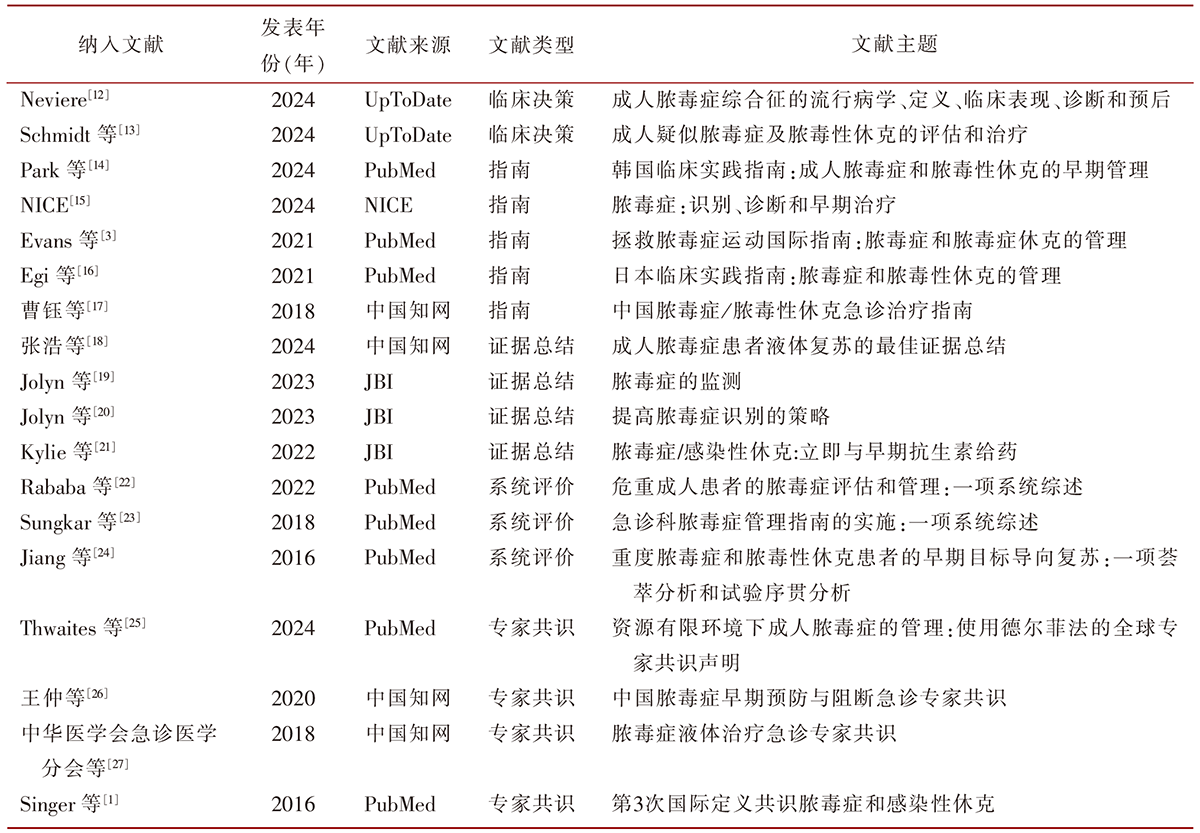 | 纳入文献 | 发表年份(年) | 文献来源 | 文献类型 | 文献主题 |
|---|---|---|---|---|
| Neviere$^{[12]}$ | 2024 | UpToDate | 临床决策 | 成人脓毒症综合征的流行病学、定义、临床表现、诊断和预后 |
| Schmidt 等$^{[13]}$ | 2024 | UpToDate | 临床决策 | 成人疑似脓毒症及脓毒性休克的评估和治疗 |
| Park 等$^{[14]}$ | 2024 | PubMed | 指南 | 韩国临床实践指南:成人脓毒症和脓毒性休克的早期管理 |
| NICE$^{[15]}$ | 2024 | NICE | 指南 | 脓毒症:识别、诊断和早期治疗 |
| Evans 等$^{[3]}$ | 2021 | PubMed | 指南 | 拯救脓毒症运动国际指南:脓毒症和脓毒症休克的管理 |
| Egi 等$^{[16]}$ | 2021 | PubMed | 指南 | 日本临床实践指南:脓毒症和脓毒性休克的管理 |
| 曹钰等$^{[17]}$ | 2018 | 中国知网 | 指南 | 中国脓毒症/脓毒性休克急诊治疗指南 |
| 张浩等$^{[18]}$ | 2024 | 中国知网 | 证据总结 | 成人脓毒症患者液体复苏的最佳证据总结 |
| Jolyn 等$^{[19]}$ | 2023 | JBI | 证据总结 | 脓毒症的监测 |
| Jolyn 等$^{[20]}$ | 2023 | JBI | 证据总结 | 提高脓毒症识别的策略 |
| Kylie 等$^{[21]}$ | 2022 | JBI | 证据总结 | 脓毒症/感染性休克:立即与早期抗生素给药 |
| Rababa 等$^{[22]}$ | 2022 | PubMed | 系统评价 | 危重成人患者的脓毒症评估和管理:一项系统综述 |
| Sungkar 等$^{[23]}$ | 2018 | PubMed | 系统评价 | 急诊科脓毒症管理指南的实施:一项系统综述 |
| Jiang 等$^{[24]}$ | 2016 | PubMed | 系统评价 | 重度脓毒症和脓毒性休克患者的早期目标导向复苏:一项荟萃分析和试验序贯分析 |
| Thwaites 等$^{[25]}$ | 2024 | PubMed | 专家共识 | 资源有限环境下成人脓毒症的管理:使用德尔菲法的全球专家共识声明 |
| 王仲等$^{[26]}$ | 2020 | 中国知网 | 专家共识 | 中国脓毒症早期预防与阻断急诊专家共识 |
| 中华医学会急诊医学分会等$^{[27]}$ | 2018 | 中国知网 | 专家共识 | 脓毒症液体治疗急诊专家共识 |
| Singer 等$^{[1]}$ | 2016 | PubMed | 专家共识 | 第3次国际定义共识脓毒症和感染性休克 |